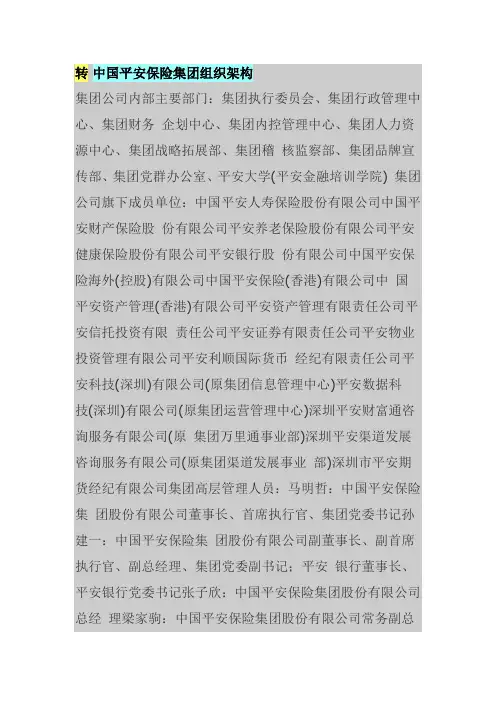 转 中国平安保险集团组织架构

集团公司内部主要部门：集团执行委员会、集团行政管理中心、集团财务 企划中心、集团内控管理中心、集团人力资源中心、集团战略拓展部、集团稽 核监察部、集团品牌宣传部、集团党群办公室、平安大学(平安金融培训学院) 集团公司旗下成员单位：中国平安人寿保险股份有限公司中国平安财产保险股 份有限公司平安养老保险股份有限公司平安健康保险股份有限公司平安银行股 份有限公司中国平安保险海外(控股)有限公司中国平安保险(香港)有限公司中 国平安资产管理(香港)有限公司平安资产管理有限责任公司平安信托投资有限 责任公司平安证券有限责任公司平安物业投资管理有限公司平安利顺国际货币 经纪有限责任公司平安科技(深圳)有限公司(原集团信息管理中心)平安数据科技(深圳)有限公司(原集团运营管理中心)深圳平安财富通咨询服务有限公司(原 集团万里通事业部)深圳平安渠道发展咨询服务有限公司(原集团渠道发展事业 部)深圳市平安期货经纪有限公司集团高层管理人员：马明哲：中国平安保险集 团股份有限公司董事长、首席执行官、集团党委书记孙建一：中国平安保险集 团股份有限公司副董事长、副首席执行官、副总经理、集团党委副书记；平安 银行董事长、平安银行党委书记张子欣：中国平安保险集团股份有限公司总经 理梁家驹：中国平安保险集团股份有限公司常务副总